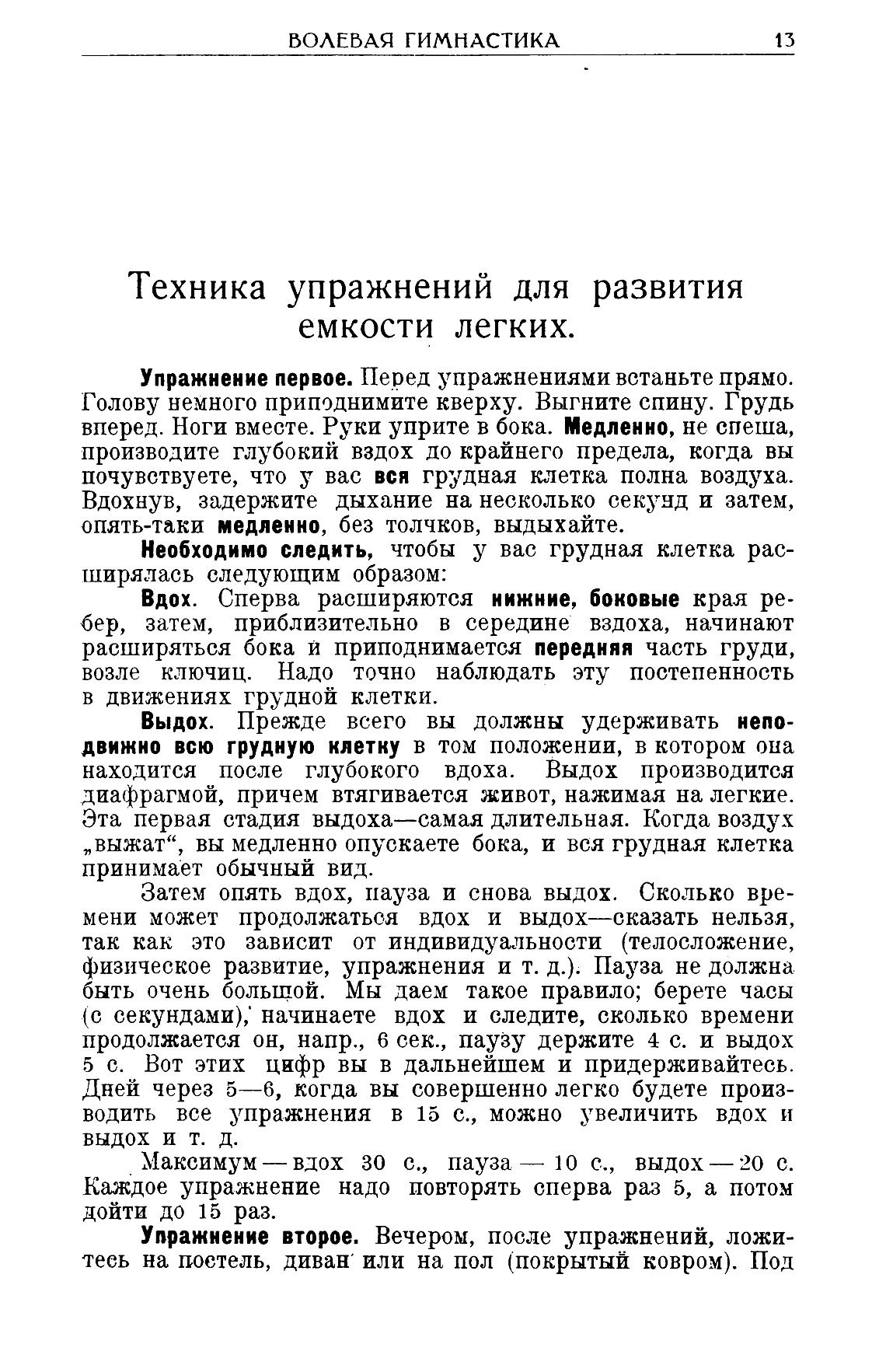 ВОЛЕВАЯ ГИМНАСТИКА 13

Техника упражнений для развития емкости легких.

Упражнение первое. Перед упражнениями встаньте прямо. Голову немного приподнимите кверху. Выгните спину. Грудь вперед. Ноги вместе. Руки уприте в бока. Медленно, не спеша, производите глубокий вздох до крайнего предела, когда вы почувствуете, что у вас вся грудная клетка полна воздуха. Вдохнув, задержите дыхание на несколько секунд и затем, опять-таки медленно, без толчков, выдыхайте.

Необходимо следить, чтобы у вас грудная клетка расширялась следующим образом:

Вдох. Сперва расширяются нижние, боковые края ребер, затем, приблизительно в середине вздоха, начинают расширяться бока и приподнимается передняя часть груди, возле ключиц. Надо точно наблюдать эту постепенность в движениях грудной клетки.

Выдох. Прежде всего вы должны удерживать неподвижно всю грудную клетку в том положении, в котором она находится после глубокого вдоха. Выдох производится диафрагмой, причем втягивается живот, нажимая на легкие. Эта первая стадия выдоха—самая длительная. Когда воздух „выжат“, вы медленно опускаете бока, и вся грудная клетка принимает обычный вид.

Затем опять вдох, пауза и снова выдох. Сколько времени может продолжаться вдох и выдох—сказать нельзя, так как это зависит от индивидуальности (телосложение, физическое развитие, упражнения и т. д.). Пауза не должна быть очень большой. Мы даем такое правило; берете часы (с секундами), начинаете вдох и следите, сколько времени продолжается он, напр., 6 сек., паузу держите 4 с. и выдох 5 с. Вот этих цифр вы в дальнейшем и придерживайтесь. Дней через 5—6, когда вы совершенно легко будете производить все упражнения в 15 с., можно увеличить вдох и выдох и т. д.

Максимум — вдох 30 с., пауза — 10 с., выдох — 20 с. Каждое упражнение надо повторять сперва раз 5, а потом дойти до 15 раз.

Упражнение второе. Вечером, после упражнений, ложитесь на постель, диван или на пол (покрытый ковром). Под